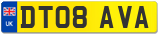 UK
DT08 AVA